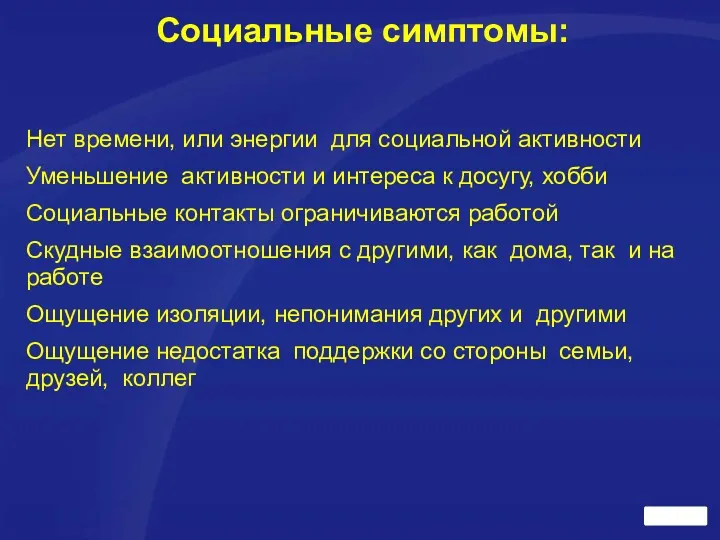 Социальные симптомы:

Нет времени, или энергии для социальной активности

Уменьшение активности и интереса к досугу, хобби

Социальные контакты ограничиваются работой

Скудные взаимоотношения с другими, как дома, так и на работе

Ощущение изоляции, непонимания других и другими

Ощущение недостатка поддержки со стороны семьи, друзей, коллег